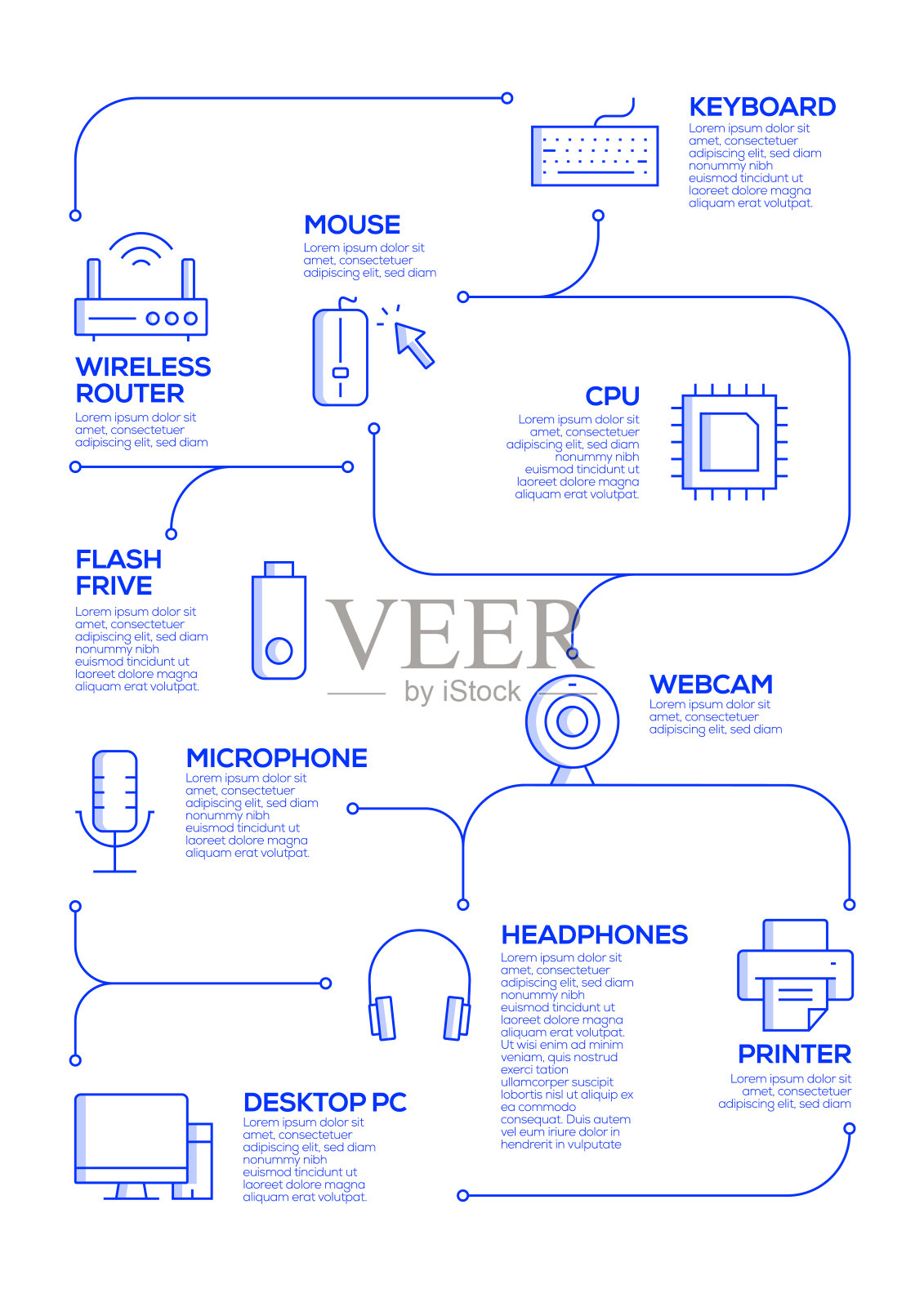 KEYBOARD
Lorem ipsum dolor sit amet, consectetuer adipiscing elit, sed diam nonummy nibh euismod tincidunt ut laoreet dolore magna aliquam erat volutpat.

MOUSE
Lorem ipsum dolor sit amet, consectetuer adipiscing elit, sed diam

WIRELESS ROUTER
Lorem ipsum dolor sit amet, consectetuer adipiscing elit, sed diam

CPU
Lorem ipsum dolor sit amet, consectetuer adipiscing elit, sed diam nonummy nibh euismod tincidunt ut laoreet dolore magna aliquam erat volutpat.

FLASH FRIVE
Lorem ipsum dolor sit amet, consectetuer adipiscing elit, sed diam nonummy nibh euismod tincidunt ut laoreet dolore magna aliquam erat volutpat.

VEER
by iStock

WEBCAM
Lorem ipsum dolor sit amet, consectetuer adipiscing elit, sed diam

MICROPHONE
Lorem ipsum dolor sit amet, consectetuer adipiscing elit, sed diam nonummy nibh euismod tincidunt ut laoreet dolore magna aliquam erat volutpat.

HEADPHONES
Lorem ipsum dolor sit amet, consectetuer adipiscing elit, sed diam nonummy nibh euismod tincidunt ut laoreet dolore magna aliquam erat volutpat. Ut wisi enim ad minim veniam, quis nostrud exerci tation ullamcorper suscipit lobortis nisl ut aliquip ex ea commodo consequat. Duis autem vel eum iriure dolor in hendrerit in vulputate

PRINTER
Lorem ipsum dolor sit amet, consectetuer adipiscing elit, sed diam

DESKTOP PC
Lorem ipsum dolor sit amet, consectetuer adipiscing elit, sed diam nonummy nibh euismod tincidunt ut laoreet dolore magna aliquam erat volutpat.